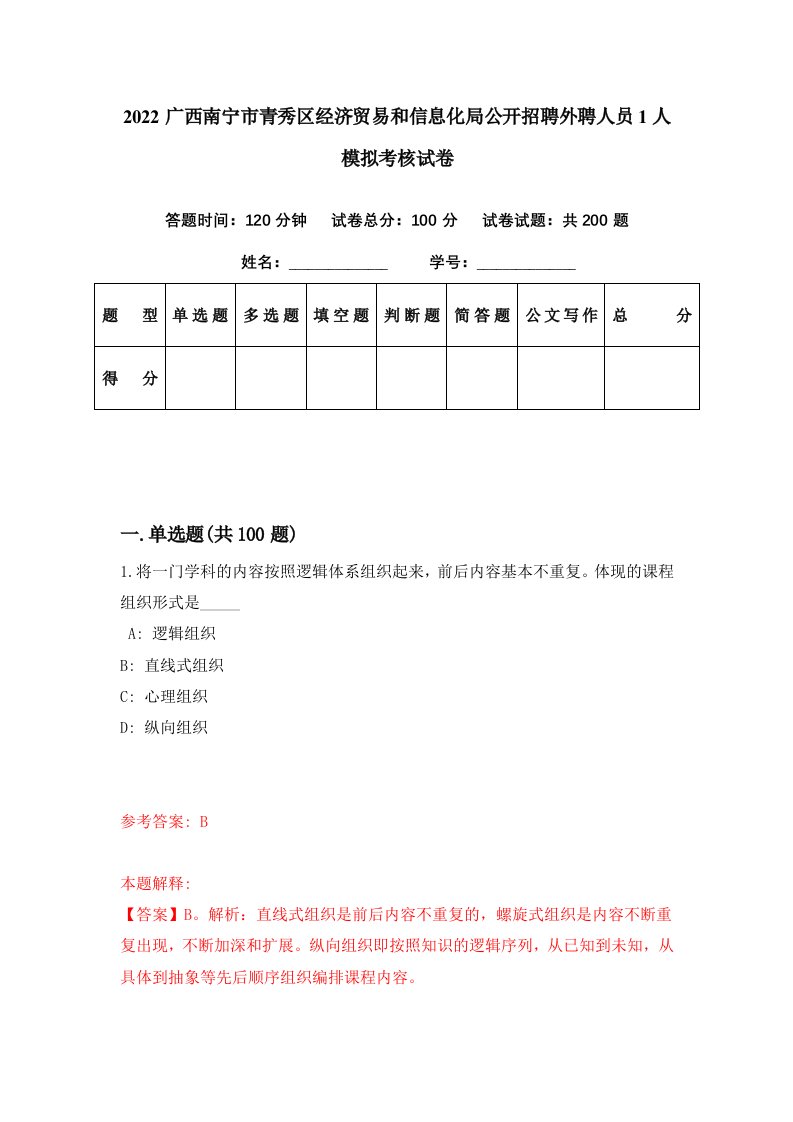 2022 广西南宁市青秀区经济贸易和信息化局公开招聘外聘人员 1 人模拟考核试卷

答题时间：120 分钟　试卷总分：100 分　试卷试题：共 200 题

姓名：____________　学号：____________

| 题　型 | 单选题 | 多选题 | 填空题 | 判断题 | 简答题 | 公文写作 | 总　分 |
|---|---|---|---|---|---|---|---|
| 得　分 | | | | | | | |

一. 单选题(共 100 题)

1. 将一门学科的内容按照逻辑体系组织起来，前后内容基本不重复。体现的课程组织形式是_____

A: 逻辑组织

B: 直线式组织

C: 心理组织

D: 纵向组织

参考答案: B

本题解释:

【答案】B。解析：直线式组织是前后内容不重复的，螺旋式组织是内容不断重复出现，不断加深和扩展。纵向组织即按照知识的逻辑序列，从已知到未知，从具体到抽象等先后顺序组织编排课程内容。